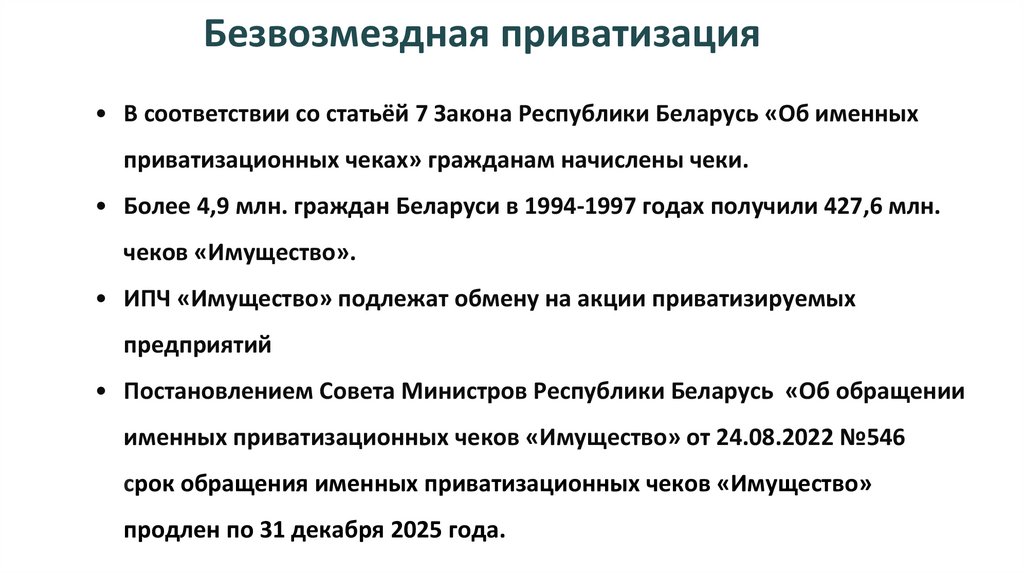 Безвозмездная приватизация

• В соответствии со статьёй 7 Закона Республики Беларусь «Об именных приватизационных чеках» гражданам начислены чеки.

• Более 4,9 млн. граждан Беларуси в 1994-1997 годах получили 427,6 млн. чеков «Имущество».

• ИПЧ «Имущество» подлежат обмену на акции приватизируемых предприятий

• Постановлением Совета Министров Республики Беларусь «Об обращении именных приватизационных чеков «Имущество» от 24.08.2022 №546 срок обращения именных приватизационных чеков «Имущество» продлен по 31 декабря 2025 года.